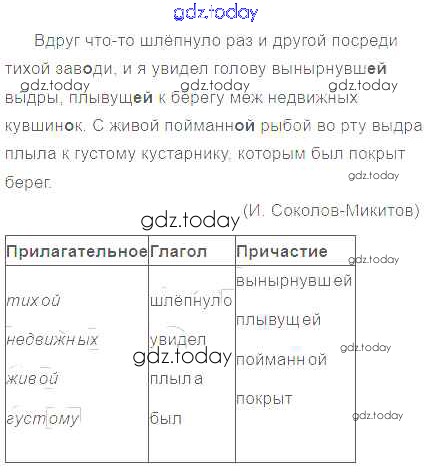 gdz.today

Вдруг что-то шлёпнуло раз и другой посреди тихой заводи, и я увидел голову вынырнувшей выдры, плывущей к берегу меж недвижных кувшинок. С живой пойманной рыбой во рту выдра плыла к густому кустарнику, которым был покрыт берег.

gdz.today gdz.today gdz.today gdz.today

(И. Соколов-Микитов)

gdz.today

| Прилагательное | Глагол | Причастие |
|---|---|---|
| тихой | шлёпнуло | вынырнувшей |
| недвижных | увидел | плывущей |
| живой | плыла | пойманной |
| густому | был | покрыт |

gdz.today gdz.today gdz.today gdz.today